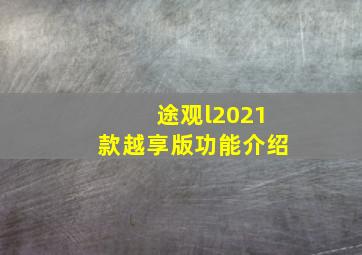 途观l2021款越享版功能介绍